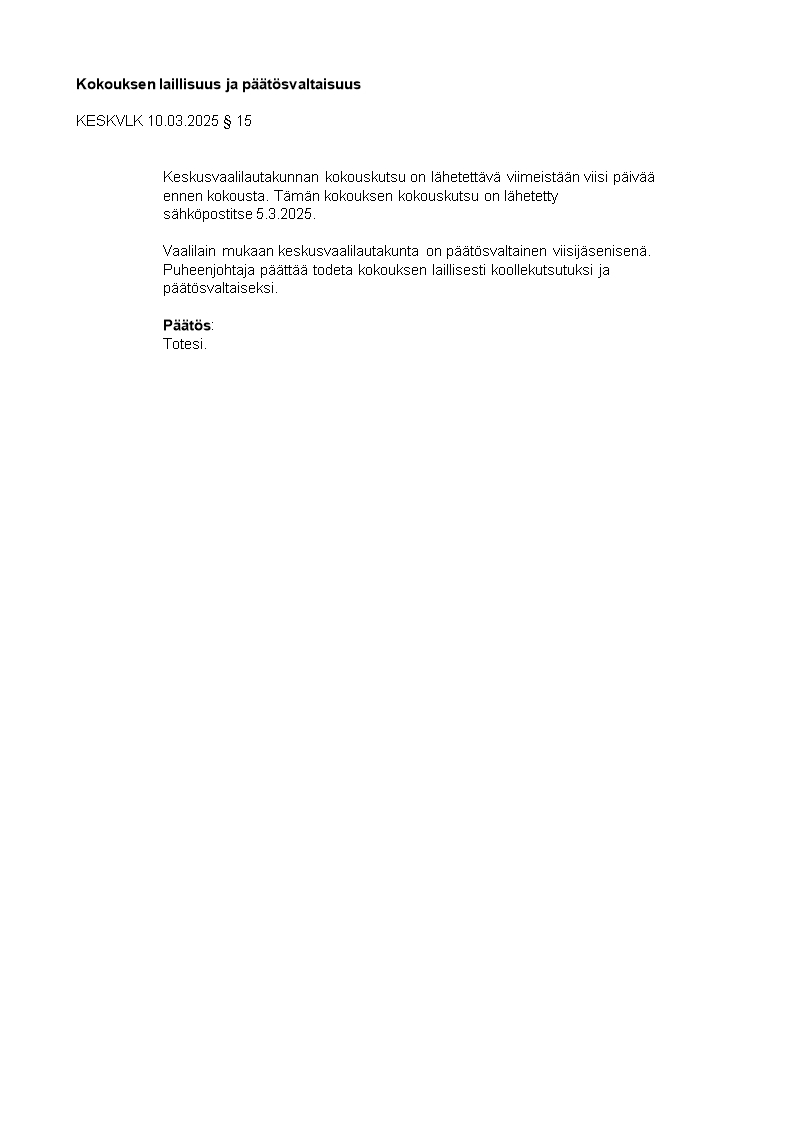 Kokouksen laillisuus ja päätösvaltaisuus

KESKVLK 10.03.2025 § 15

Keskusvaalilautakunnan kokouskutsu on lähetettävä viimeistään viisi päivää ennen kokousta. Tämän kokouksen kokouskutsu on lähetetty sähköpostitse 5.3.2025.

Vaalilain mukaan keskusvaalilautakunta on päätösvaltainen viisijäsenisenä. Puheenjohtaja päättää todeta kokouksen laillisesti koollekutsutuksi ja päätösvaltaiseksi.

Päätös:
Totesi.